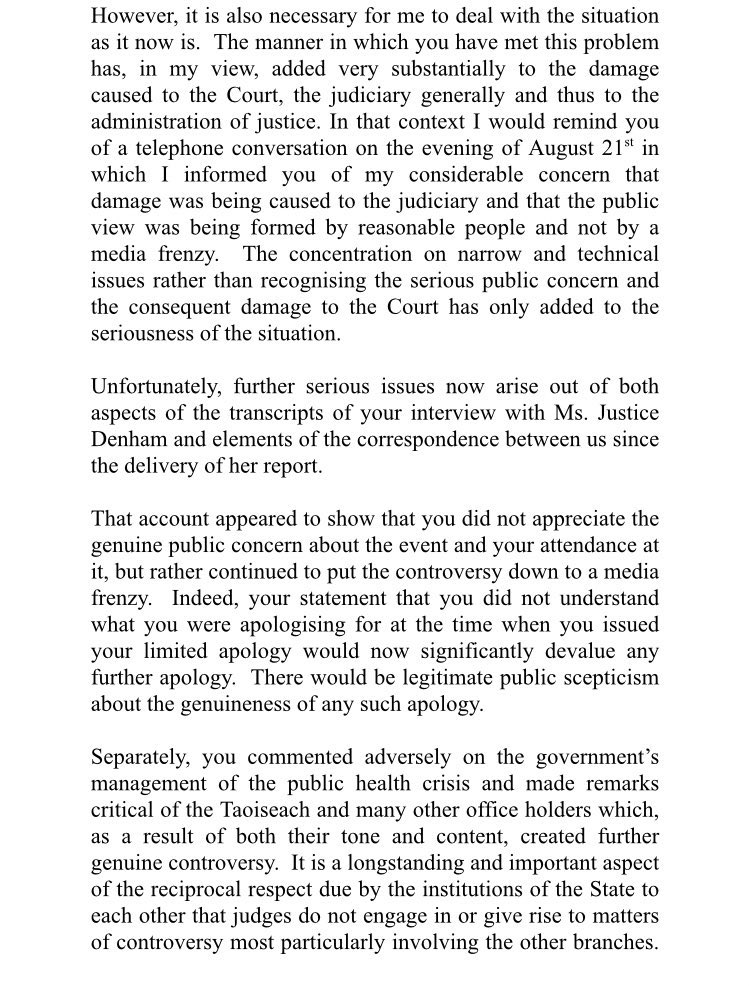 However, it is also necessary for me to deal with the situation as it now is. The manner in which you have met this problem has, in my view, added very substantially to the damage caused to the Court, the judiciary generally and thus to the administration of justice. In that context I would remind you of a telephone conversation on the evening of August 21$^{st}$ in which I informed you of my considerable concern that damage was being caused to the judiciary and that the public view was being formed by reasonable people and not by a media frenzy. The concentration on narrow and technical issues rather than recognising the serious public concern and the consequent damage to the Court has only added to the seriousness of the situation.

Unfortunately, further serious issues now arise out of both aspects of the transcripts of your interview with Ms. Justice Denham and elements of the correspondence between us since the delivery of her report.

That account appeared to show that you did not appreciate the genuine public concern about the event and your attendance at it, but rather continued to put the controversy down to a media frenzy. Indeed, your statement that you did not understand what you were apologising for at the time when you issued your limited apology would now significantly devalue any further apology. There would be legitimate public scepticism about the genuineness of any such apology.

Separately, you commented adversely on the government's management of the public health crisis and made remarks critical of the Taoiseach and many other office holders which, as a result of both their tone and content, created further genuine controversy. It is a longstanding and important aspect of the reciprocal respect due by the institutions of the State to each other that judges do not engage in or give rise to matters of controversy most particularly involving the other branches.